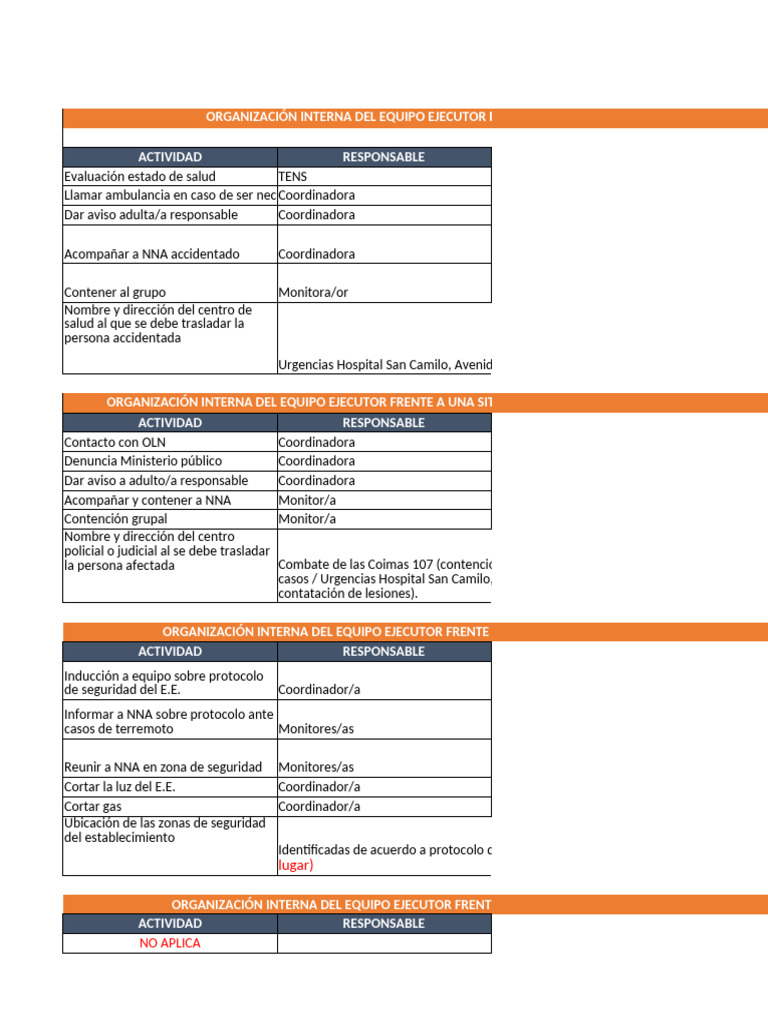 ORGANIZACIÓN INTERNA DEL EQUIPO EJECUTOR I

| ACTIVIDAD | RESPONSABLE |
|---|---|
| Evaluación estado de salud | TENS |
| Llamar ambulancia en caso de ser nec | Coordinadora |
| Dar aviso adulta/a responsable | Coordinadora |
| Acompañar a NNA accidentado | Coordinadora |
| Contener al grupo | Monitora/or |
| Nombre y dirección del centro de salud al que se debe trasladar la persona accidentada | Urgencias Hospital San Camilo, Avenid |

ORGANIZACIÓN INTERNA DEL EQUIPO EJECUTOR FRENTE A UNA SIT

| ACTIVIDAD | RESPONSABLE |
|---|---|
| Contacto con OLN | Coordinadora |
| Denuncia Ministerio público | Coordinadora |
| Dar aviso a adulto/a responsable | Coordinadora |
| Acompañar y contener a NNA | Monitor/a |
| Contención grupal | Monitor/a |
| Nombre y dirección del centro policial o judicial al se debe trasladar la persona afectada | Combate de las Coimas 107 (contenci casos / Urgencias Hospital San Camilo, contatación de lesiones). |

ORGANIZACIÓN INTERNA DEL EQUIPO EJECUTOR FRENTE

| ACTIVIDAD | RESPONSABLE |
|---|---|
| Inducción a equipo sobre protocolo de seguridad del E.E. | Coordinador/a |
| Informar a NNA sobre protocolo ante casos de terremoto | Monitores/as |
| Reunir a NNA en zona de seguridad | Monitores/as |
| Cortar la luz del E.E. | Coordinador/a |
| Cortar gas | Coordinador/a |
| Ubicación de las zonas de seguridad del establecimiento | Identificadas de acuerdo a protocolo c lugar) |

ORGANIZACIÓN INTERNA DEL EQUIPO EJECUTOR FRENT

| ACTIVIDAD | RESPONSABLE |
|---|---|
| NO APLICA | |